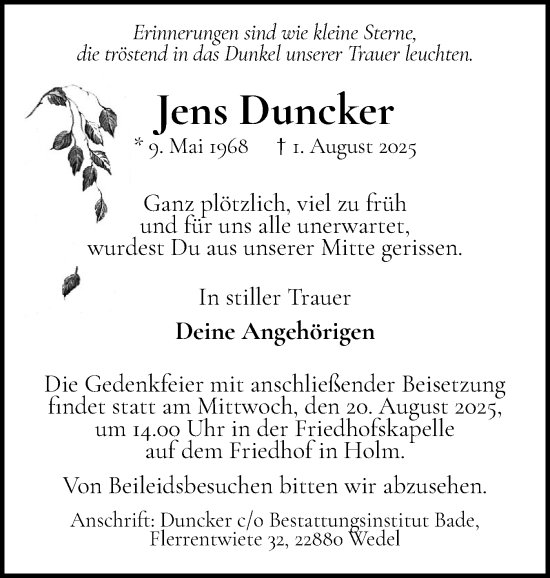 Erinnerungen sind wie kleine Sterne, die tröstend in das Dunkel unserer Trauer leuchten.

Jens Duncker

* 9. Mai 1968 † 1. August 2025

Ganz plötzlich, viel zu früh und für uns alle unerwartet, wurdest Du aus unserer Mitte gerissen.

In stiller Trauer

Deine Angehörigen

Die Gedenkfeier mit anschließender Beisetzung findet statt am Mittwoch, den 20. August 2025, um 14.00 Uhr in der Friedhofskapelle auf dem Friedhof in Holm.

Von Beileidsbesuchen bitten wir abzusehen.

Anschrift: Duncker c/o Bestattungsinstitut Bade, Flerrentwiete 32, 22880 Wedel